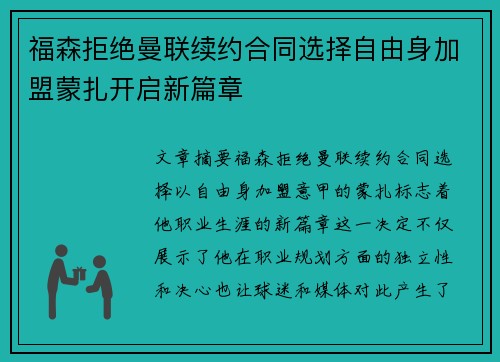 福森拒绝曼联续约合同选择自由身加盟蒙扎开启新篇章

文章摘要福森拒绝曼联续约合同选择以自由身加盟意甲的蒙扎标志着他职业生涯的新篇章这一决定不仅展示了他在职业规划方面的独立性和决心也让球迷和媒体对此产生了